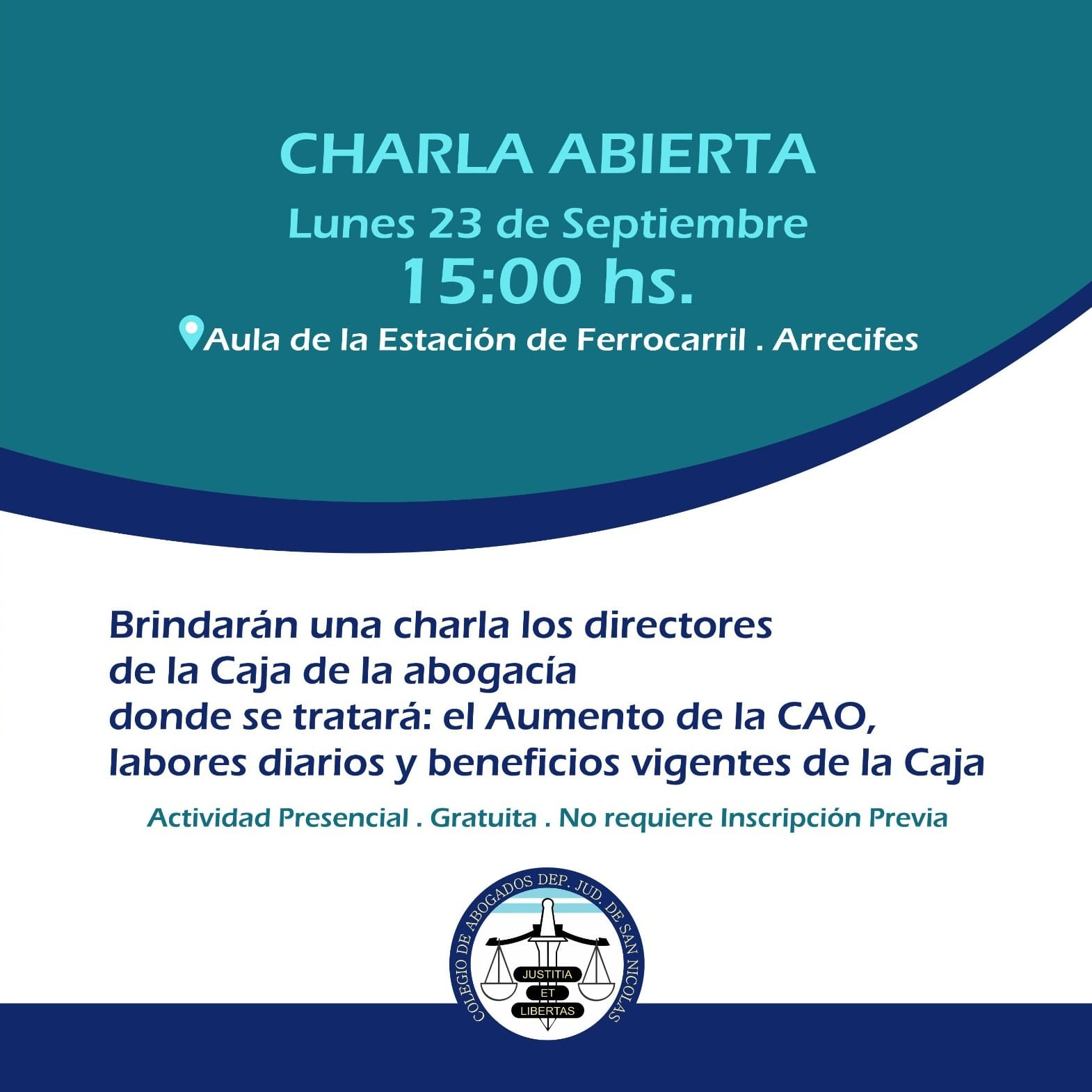 CHARLA ABIERTA
Lunes 23 de Septiembre
15:00 hs.
Aula de la Estación de Ferrocarril . Arrecifes

Brindarán una charla los directores de la Caja de la abogacía donde se tratará: el Aumento de la CAO, labores diarios y beneficios vigentes de la Caja

Actividad Presencial . Gratuita . No requiere Inscripción Previa

COLEGIO DE ABOGADOS DEP. JUD. DE SAN NICOLAS
JUSTITIA
ET
LIBERTAS